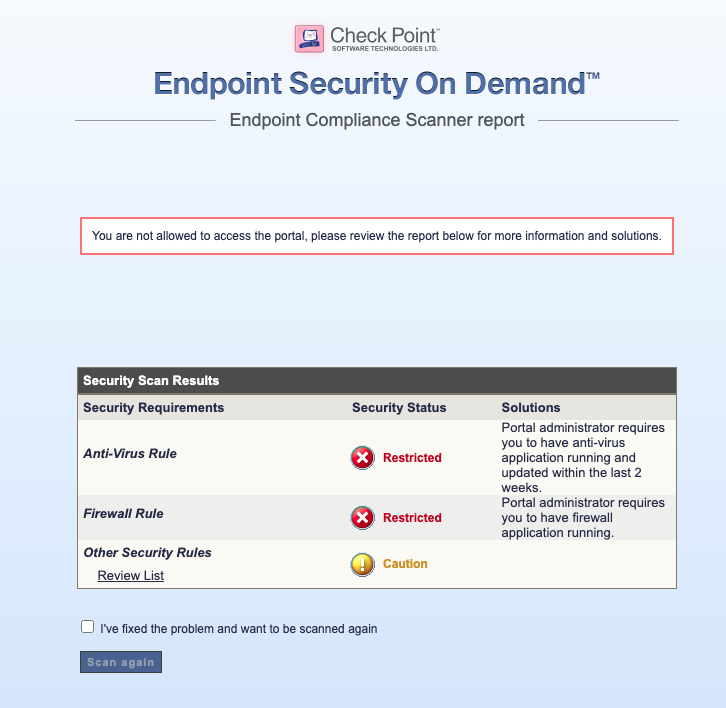 Check Point™
SOFTWARE TECHNOLOGIES LTD.

Endpoint Security On Demand™

Endpoint Compliance Scanner report

You are not allowed to access the portal, please review the report below for more information and solutions.

Security Scan Results

| Security Requirements | Security Status | Solutions |
|---|---|---|
| Anti-Virus Rule | Restricted | Portal administrator requires you to have anti-virus application running and updated within the last 2 weeks. |
| Firewall Rule | Restricted | Portal administrator requires you to have firewall application running. |
| Other Security Rules Review List | Caution | |

I've fixed the problem and want to be scanned again

Scan again